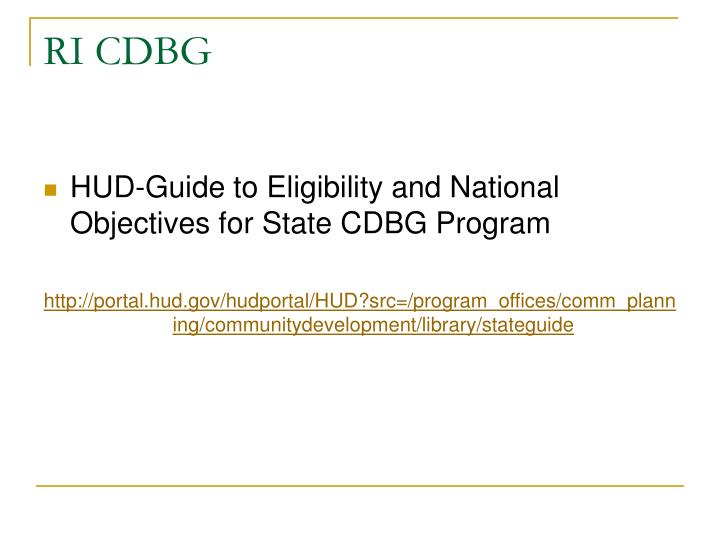 RI CDBG

HUD-Guide to Eligibility and National Objectives for State CDBG Program

http://portal.hud.gov/hudportal/HUD?src=/program_offices/comm_planning/communitydevelopment/library/stateguide